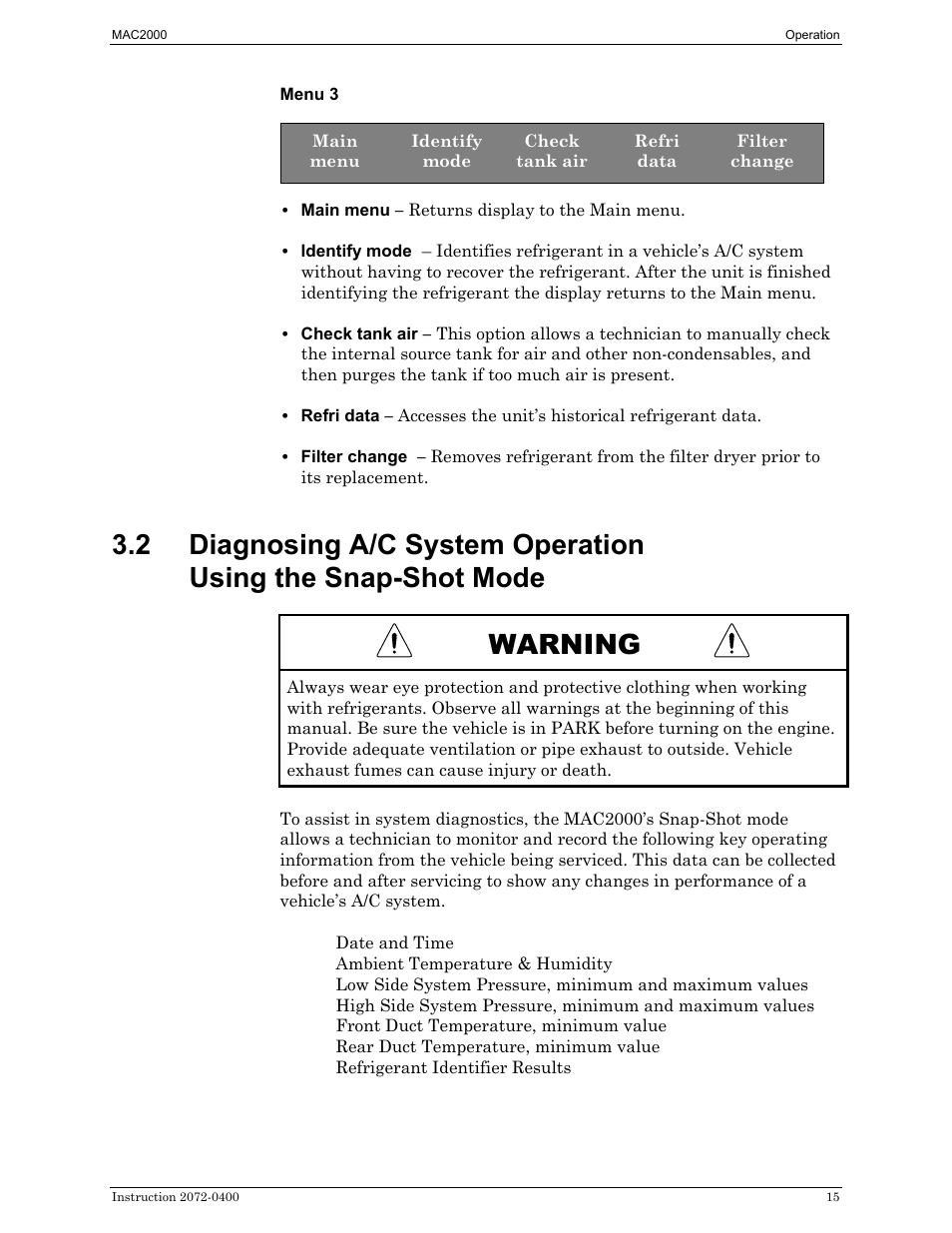 MAC2000

Operation

Menu 3

| Main menu | Identify mode | Check tank air | Refri data | Filter change |
|---|---|---|---|---|

• Main menu – Returns display to the Main menu.

• Identify mode – Identifies refrigerant in a vehicle's A/C system without having to recover the refrigerant. After the unit is finished identifying the refrigerant the display returns to the Main menu.

• Check tank air – This option allows a technician to manually check the internal source tank for air and other non-condensables, and then purges the tank if too much air is present.

• Refri data – Accesses the unit's historical refrigerant data.

• Filter change – Removes refrigerant from the filter dryer prior to its replacement.

3.2 Diagnosing A/C System Operation Using the Snap-Shot Mode

WARNING

Always wear eye protection and protective clothing when working with refrigerants. Observe all warnings at the beginning of this manual. Be sure the vehicle is in PARK before turning on the engine. Provide adequate ventilation or pipe exhaust to outside. Vehicle exhaust fumes can cause injury or death.

To assist in system diagnostics, the MAC2000's Snap-Shot mode allows a technician to monitor and record the following key operating information from the vehicle being serviced. This data can be collected before and after servicing to show any changes in performance of a vehicle's A/C system.

Date and Time
Ambient Temperature & Humidity
Low Side System Pressure, minimum and maximum values
High Side System Pressure, minimum and maximum values
Front Duct Temperature, minimum value
Rear Duct Temperature, minimum value
Refrigerant Identifier Results

Instruction 2072-0400

15